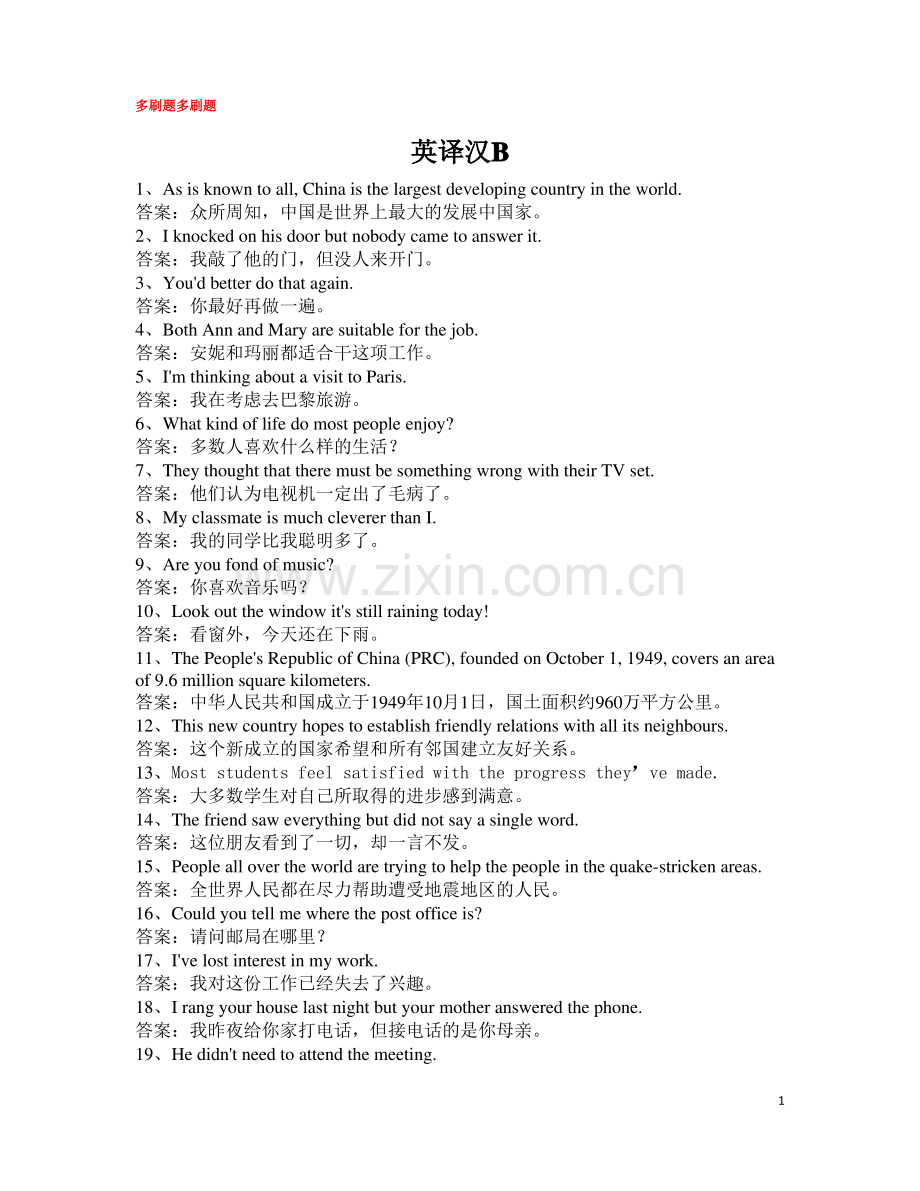 多刷题多刷题

英译汉B

1、As is known to all, China is the largest developing country in the world.
答案：众所周知，中国是世界上最大的发展中国家。
2、I knocked on his door but nobody came to answer it.
答案：我敲了他的门，但没人来开门。
3、You'd better do that again.
答案：你最好再做一遍。
4、Both Ann and Mary are suitable for the job.
答案：安妮和玛丽都适合干这项工作。
5、I'm thinking about a visit to Paris.
答案：我在考虑去巴黎旅游。
6、What kind of life do most people enjoy?
答案：多数人喜欢什么样的生活？
7、They thought that there must be something wrong with their TV set.
答案：他们认为电视机一定出了毛病了。
8、My classmate is much cleverer than I.
答案：我的同学比我聪明多了。
9、Are you fond of music?
答案：你喜欢音乐吗？
10、Look out the window it's still raining today!
答案：看窗外，今天还在下雨。
11、The People's Republic of China (PRC), founded on October 1, 1949, covers an area of 9.6 million square kilometers.
答案：中华人民共和国成立于1949年10月1日，国土面积约960万平方公里。
12、This new country hopes to establish friendly relations with all its neighbours.
答案：这个新成立的国家希望和所有邻国建立友好关系。
13、Most students feel satisfied with the progress they’ve made.
答案：大多数学生对自己所取得的进步感到满意。
14、The friend saw everything but did not say a single word.
答案：这位朋友看到了一切，却一言不发。
15、People all over the world are trying to help the people in the quake-stricken areas.
答案：全世界人民都在尽力帮助遭受地震地区的人民。
16、Could you tell me where the post office is?
答案：请问邮局在哪里？
17、I've lost interest in my work.
答案：我对这份工作已经失去了兴趣。
18、I rang your house last night but your mother answered the phone.
答案：我昨夜给你家打电话，但接电话的是你母亲。
19、He didn't need to attend the meeting.

www.zixin.com.cn

1